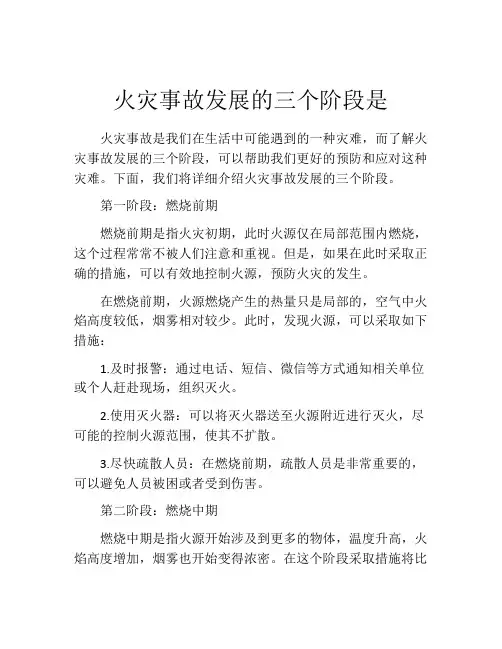 火灾事故发展的三个阶段是

火灾事故是我们在生活中可能遇到的一种灾难，而了解火灾事故发展的三个阶段，可以帮助我们更好的预防和应对这种灾难。下面，我们将详细介绍火灾事故发展的三个阶段。

第一阶段：燃烧前期

燃烧前期是指火灾初期，此时火源仅在局部范围内燃烧，这个过程常常不被人们注意和重视。但是，如果在此时采取正确的措施，可以有效地控制火源，预防火灾的发生。

在燃烧前期，火源燃烧产生的热量只是局部的，空气中火焰高度较低，烟雾相对较少。此时，发现火源，可以采取如下措施：

1.及时报警：通过电话、短信、微信等方式通知相关单位或个人赶赴现场，组织灭火。

2.使用灭火器：可以将灭火器送至火源附近进行灭火，尽可能的控制火源范围，使其不扩散。

3.尽快疏散人员：在燃烧前期，疏散人员是非常重要的，可以避免人员被困或者受到伤害。

第二阶段：燃烧中期

燃烧中期是指火源开始涉及到更多的物体，温度升高，火焰高度增加，烟雾也开始变得浓密。在这个阶段采取措施将比